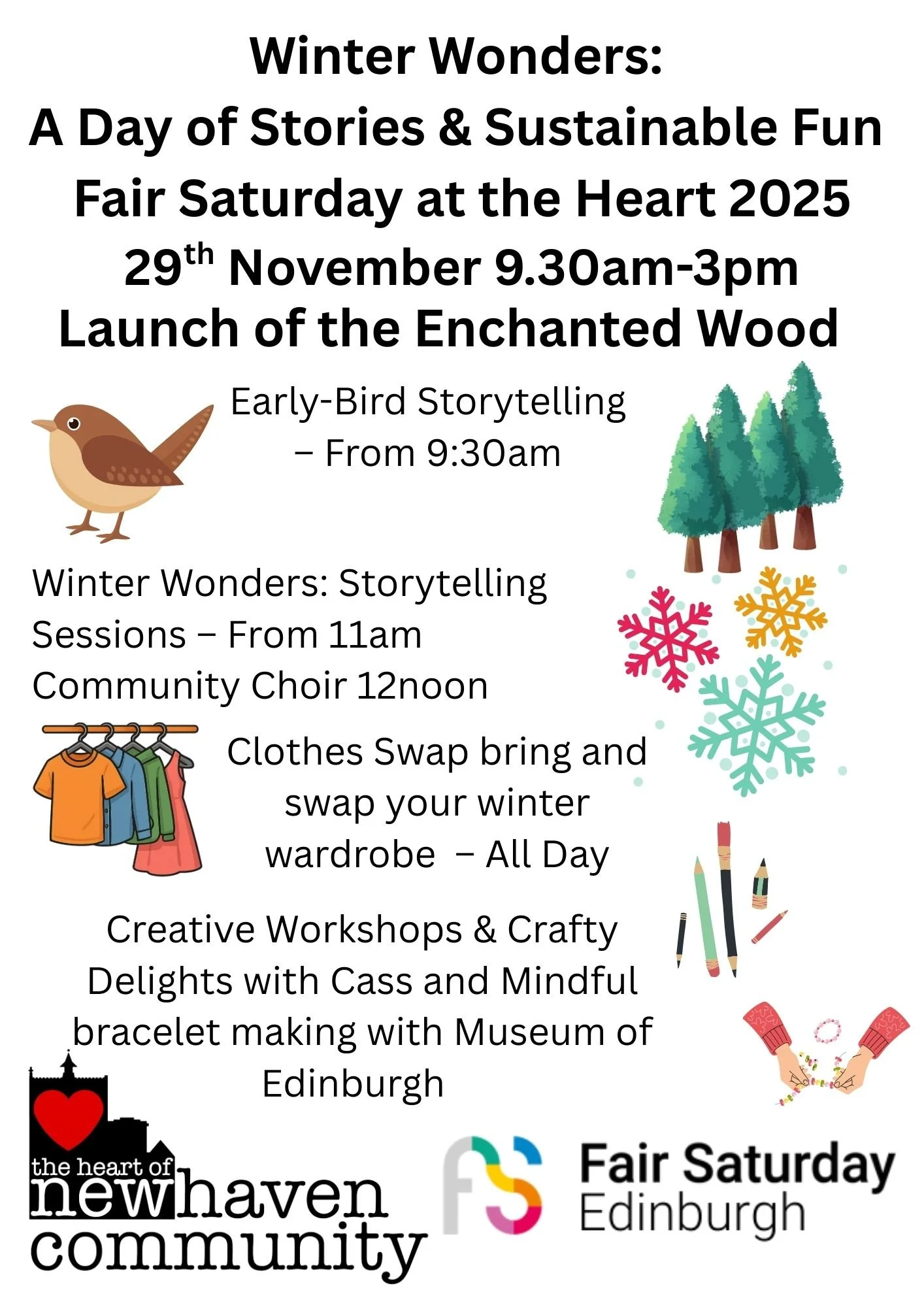 Winter Wonders:
A Day of Stories & Sustainable Fun
Fair Saturday at the Heart 2025
29th November 9.30am-3pm
Launch of the Enchanted Wood

Early-Bird Storytelling – From 9:30am

Winter Wonders: Storytelling Sessions – From 11am
Community Choir 12noon

Clothes Swap bring and swap your winter wardrobe – All Day

Creative Workshops & Crafty Delights with Cass and Mindful bracelet making with Museum of Edinburgh

the heart of
newhaven
community

Fair Saturday
Edinburgh